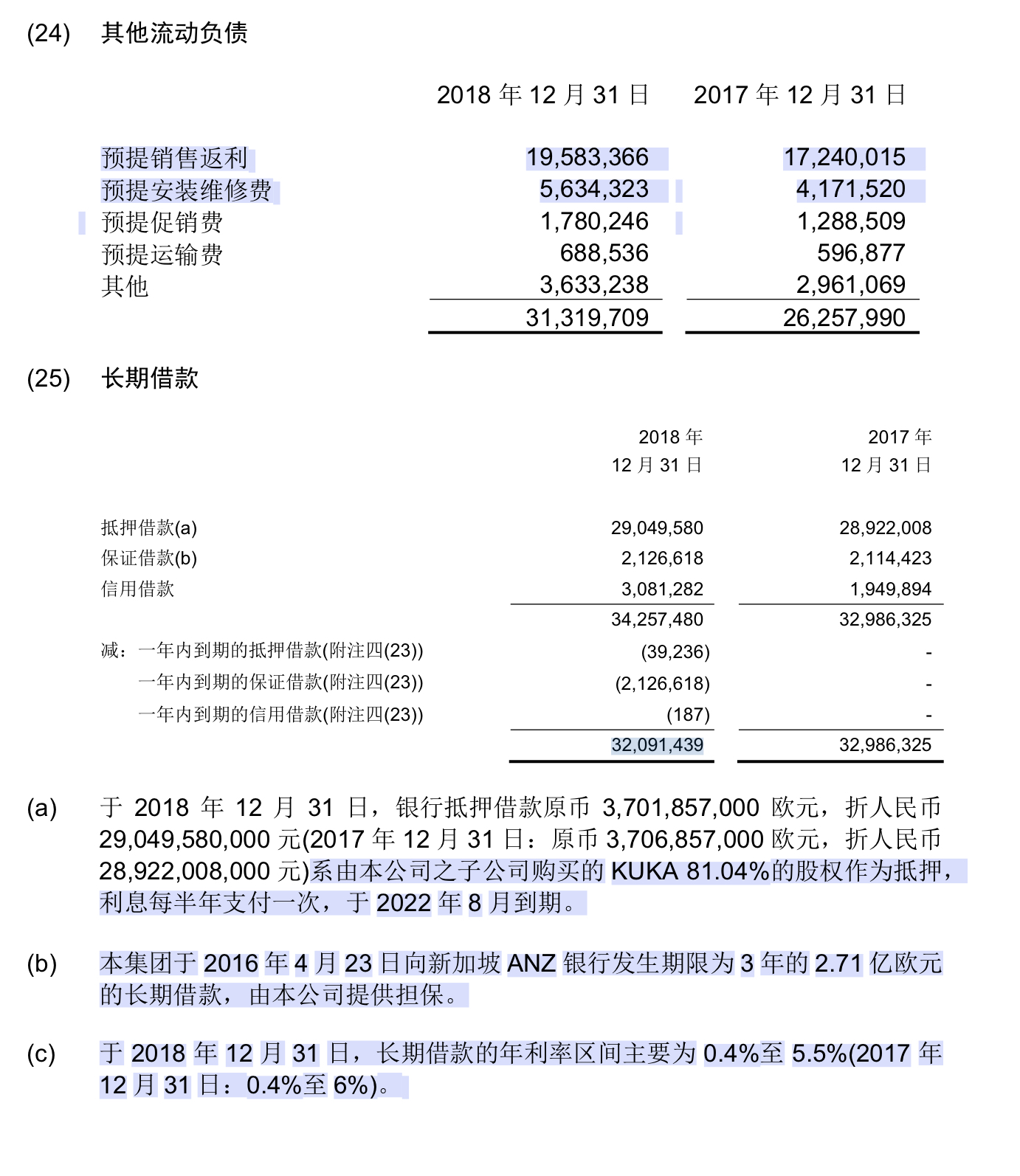 (24) 其他流动负债

| | 2018 年 12 月 31 日 | 2017 年 12 月 31 日 |
|---|---|---|
| 预提销售返利 | 19,583,366 | 17,240,015 |
| 预提安装维修费 | 5,634,323 | 4,171,520 |
| 预提促销费 | 1,780,246 | 1,288,509 |
| 预提运输费 | 688,536 | 596,877 |
| 其他 | 3,633,238 | 2,961,069 |
| | 31,319,709 | 26,257,990 |

(25) 长期借款

| | 2018 年 12 月 31 日 | 2017 年 12 月 31 日 |
|---|---|---|
| 抵押借款(a) | 29,049,580 | 28,922,008 |
| 保证借款(b) | 2,126,618 | 2,114,423 |
| 信用借款 | 3,081,282 | 1,949,894 |
| | 34,257,480 | 32,986,325 |
| 减：一年内到期的抵押借款(附注四(23)) | (39,236) | - |
| 一年内到期的保证借款(附注四(23)) | (2,126,618) | - |
| 一年内到期的信用借款(附注四(23)) | (187) | - |
| | 32,091,439 | 32,986,325 |

(a) 于 2018 年 12 月 31 日，银行抵押借款原币 3,701,857,000 欧元，折人民币 29,049,580,000 元(2017 年 12 月 31 日：原币 3,706,857,000 欧元，折人民币 28,922,008,000 元)系由本公司之子公司购买的 KUKA 81.04%的股权作为抵押，利息每半年支付一次，于 2022 年 8 月到期。

(b) 本集团于 2016 年 4 月 23 日向新加坡 ANZ 银行发生期限为 3 年的 2.71 亿欧元的长期借款，由本公司提供担保。

(c) 于 2018 年 12 月 31 日，长期借款的年利率区间主要为 0.4%至 5.5%(2017 年 12 月 31 日：0.4%至 6%)。